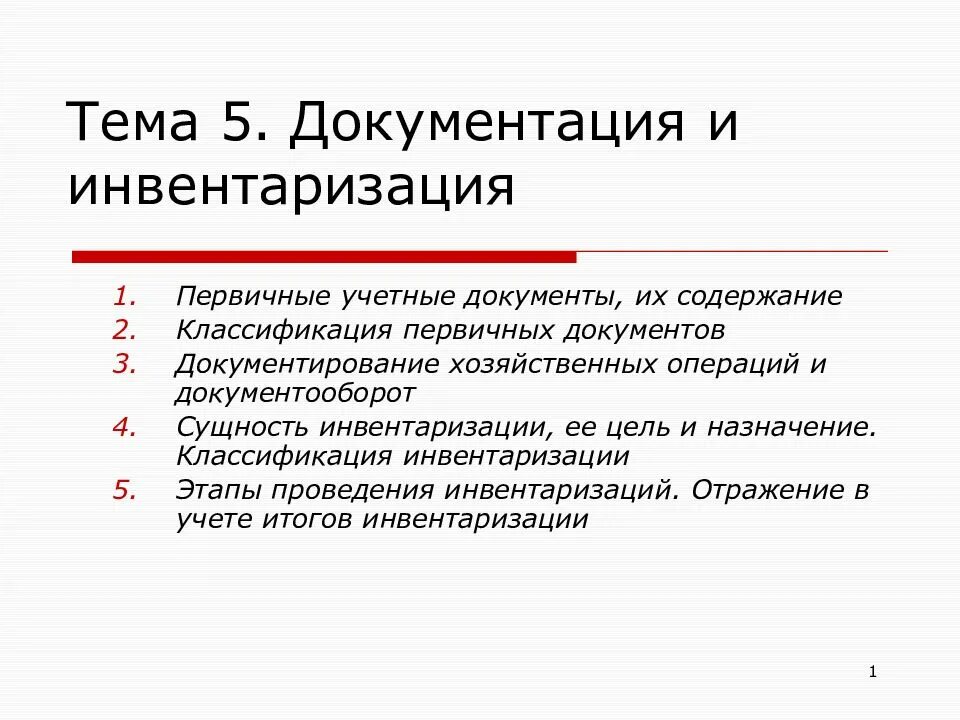 Тема 5. Документация и инвентаризация

1. Первичные учетные документы, их содержание
2. Классификация первичных документов
3. Документирование хозяйственных операций и документооборот
4. Сущность инвентаризации, ее цель и назначение. Классификация инвентаризации
5. Этапы проведения инвентаризаций. Отражение в учете итогов инвентаризации

1